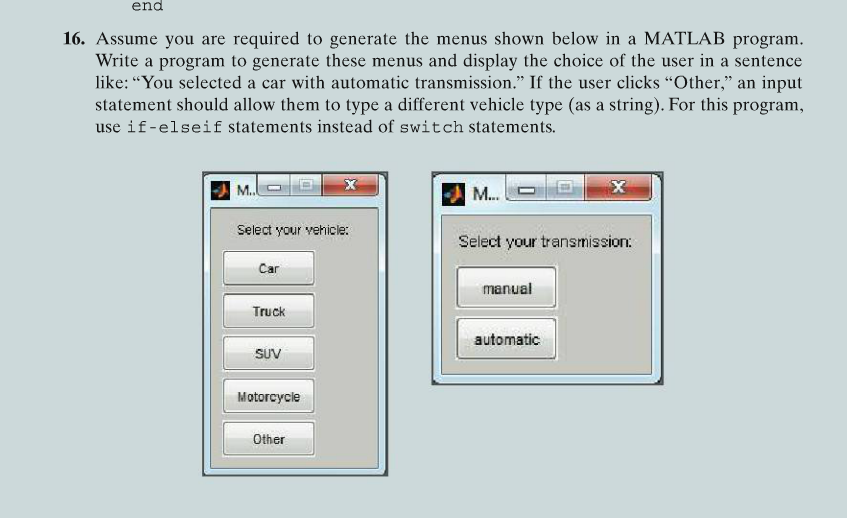 end

16. Assume you are required to generate the menus shown below in a MATLAB program. Write a program to generate these menus and display the choice of the user in a sentence like: "You selected a car with automatic transmission." If the user clicks "Other," an input statement should allow them to type a different vehicle type (as a string). For this program, use if-elseif statements instead of switch statements.

M..

Select your vehicle:

Car

Truck

SUV

Motorcycle

Other

M...

Select your transmission:

manual

automatic